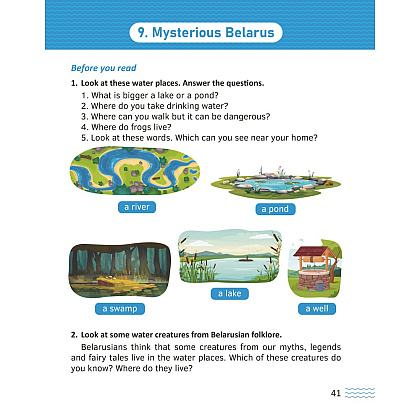 9. Mysterious Belarus

Before you read

1. Look at these water places. Answer the questions.

1. What is bigger a lake or a pond?
2. Where do you take drinking water?
3. Where can you walk but it can be dangerous?
4. Where do frogs live?
5. Look at these words. Which can you see near your home?

a river

a pond

a swamp

a lake

a well

2. Look at some water creatures from Belarusian folklore.

Belarusians think that some creatures from our myths, legends and fairy tales live in the water places. Which of these creatures do you know? Where do they live?

41